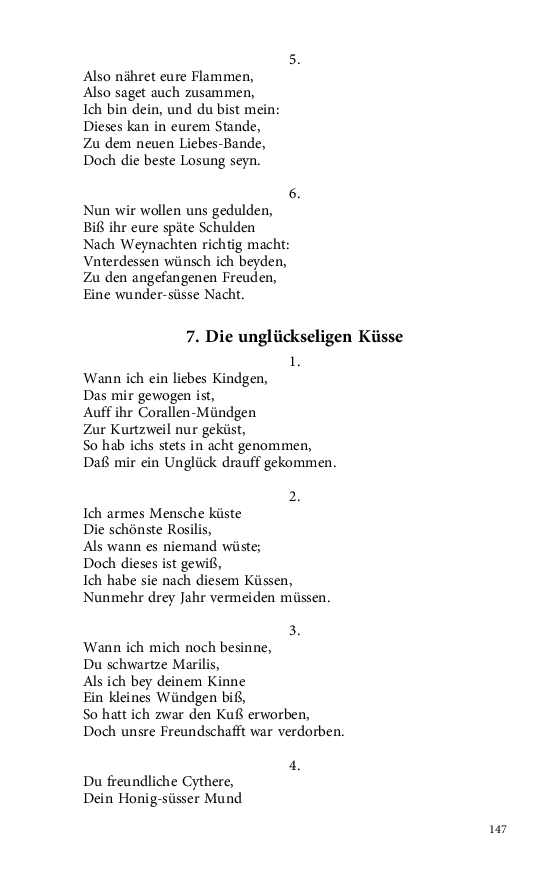 5.

Also nähret eure Flammen,
Also saget auch zusammen,
Ich bin dein, und du bist mein:
Dieses kan in eurem Stande,
Zu dem neuen Liebes-Bande,
Doch die beste Losung seyn.

6.

Nun wir wollen uns gedulden,
Biß ihr eure späte Schulden
Nach Weynachten richtig macht:
Vnterdessen wünsch ich beyden,
Zu den angefangenen Freuden,
Eine wunder-süsse Nacht.

7. Die unglückseligen Küsse

1.

Wann ich ein liebes Kindgen,
Das mir gewogen ist,
Auff ihr Corallen-Mündgen
Zur Kurtzweil nur geküst,
So hab ichs stets in acht genommen,
Daß mir ein Unglück drauff gekommen.

2.

Ich armes Mensche küste
Die schönste Rosilis,
Als wann es niemand wüste;
Doch dieses ist gewiß,
Ich habe sie nach diesem Küssen,
Nunmehr drey Jahr vermeiden müssen.

3.

Wann ich mich noch besinne,
Du schwartze Marilis,
Als ich bey deinem Kinne
Ein kleines Wündgen biß,
So hatt ich zwar den Kuß erworben,
Doch unsre Freundschafft war verdorben.

4.

Du freundliche Cythere,
Dein Honig-süsser Mund

147